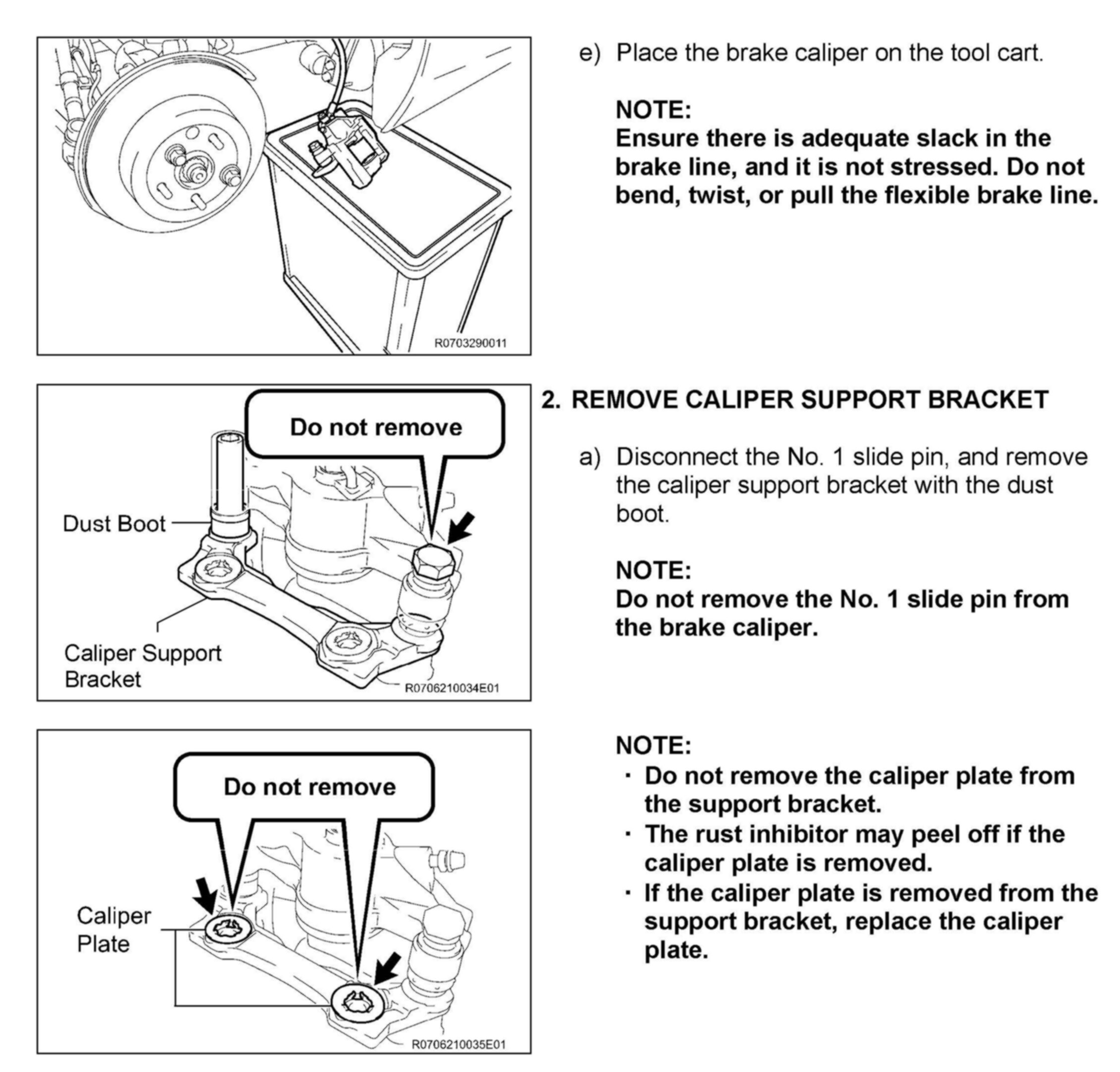 R0703290011

e) Place the brake caliper on the tool cart.

NOTE:
Ensure there is adequate slack in the brake line, and it is not stressed. Do not bend, twist, or pull the flexible brake line.

Do not remove

Dust Boot

Caliper Support Bracket

R0706210034E01

2. REMOVE CALIPER SUPPORT BRACKET

a) Disconnect the No. 1 slide pin, and remove the caliper support bracket with the dust boot.

NOTE:
Do not remove the No. 1 slide pin from the brake caliper.

Do not remove

Caliper Plate

R0706210035E01

NOTE:
· Do not remove the caliper plate from the support bracket.
· The rust inhibitor may peel off if the caliper plate is removed.
· If the caliper plate is removed from the support bracket, replace the caliper plate.